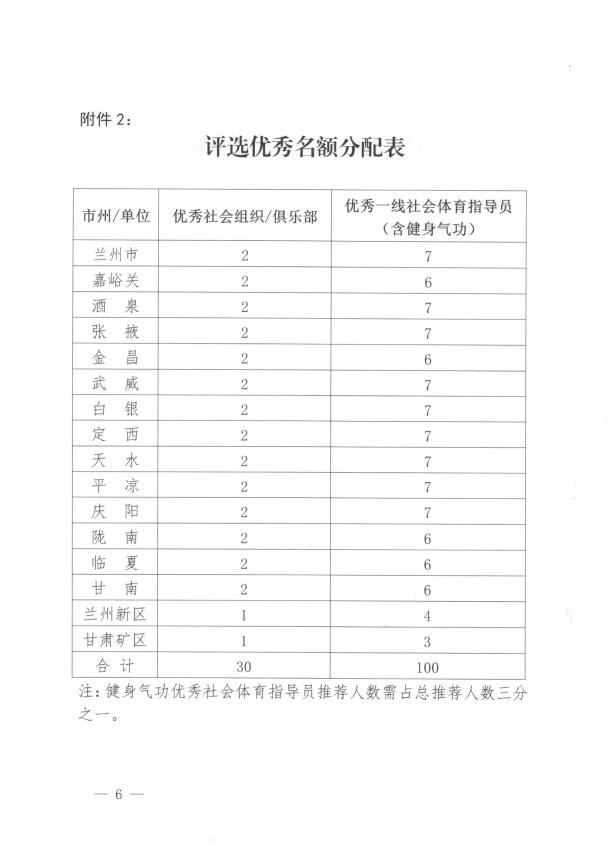 附件 2：

评选优秀名额分配表

| 市州/单位 | 优秀社会组织/俱乐部 | 优秀一线社会体育指导员（含健身气功） |
|---|---|---|
| 兰州市 | 2 | 7 |
| 嘉峪关 | 2 | 6 |
| 酒　泉 | 2 | 7 |
| 张　掖 | 2 | 7 |
| 金　昌 | 2 | 6 |
| 武　威 | 2 | 7 |
| 白　银 | 2 | 7 |
| 定　西 | 2 | 7 |
| 天　水 | 2 | 7 |
| 平　凉 | 2 | 7 |
| 庆　阳 | 2 | 7 |
| 陇　南 | 2 | 6 |
| 临　夏 | 2 | 6 |
| 甘　南 | 2 | 6 |
| 兰州新区 | 1 | 4 |
| 甘肃矿区 | 1 | 3 |
| 合　计 | 30 | 100 |

注：健身气功优秀社会体育指导员推荐人数需占总推荐人数三分之一。

— 6 —